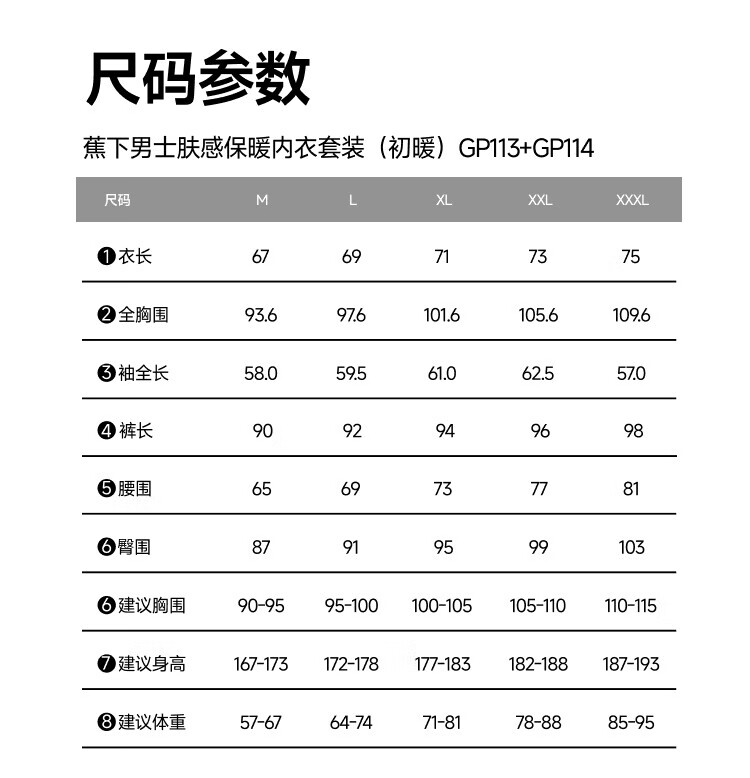 尺码参数

蕉下男士肤感保暖内衣套装（初暖）GP113+GP114

| 尺码 | M | L | XL | XXL | XXXL |
|---|---|---|---|---|---|
| ❶衣长 | 67 | 69 | 71 | 73 | 75 |
| ❷全胸围 | 93.6 | 97.6 | 101.6 | 105.6 | 109.6 |
| ❸袖全长 | 58.0 | 59.5 | 61.0 | 62.5 | 57.0 |
| ❹裤长 | 90 | 92 | 94 | 96 | 98 |
| ❺腰围 | 65 | 69 | 73 | 77 | 81 |
| ❻臀围 | 87 | 91 | 95 | 99 | 103 |
| ❻建议胸围 | 90-95 | 95-100 | 100-105 | 105-110 | 110-115 |
| ❼建议身高 | 167-173 | 172-178 | 177-183 | 182-188 | 187-193 |
| ❽建议体重 | 57-67 | 64-74 | 71-81 | 78-88 | 85-95 |